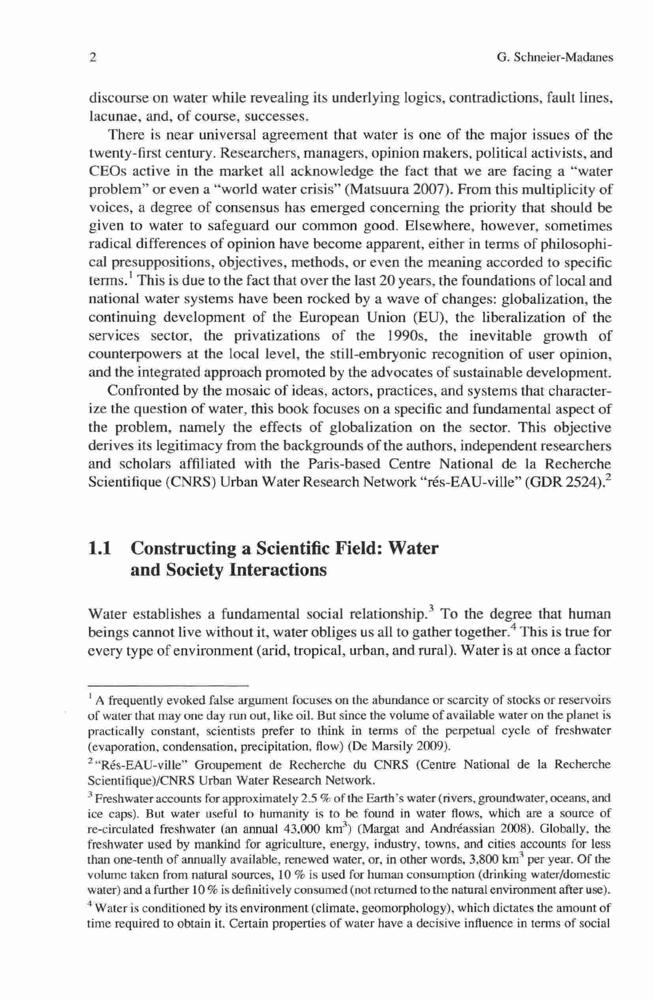 2 G. Schneier-Madanes

discourse on water while revealing its underlying logics, contradictions, fault lines, lacunae, and, of course, successes.

There is near universal agreement that water is one of the major issues of the twenty-first century. Researchers, managers, opinion makers, political activists, and CEOs active in the market all acknowledge the fact that we are facing a "water problem" or even a "world water crisis" (Matsuura 2007). From this multiplicity of voices, a degree of consensus has emerged concerning the priority that should be given to water to safeguard our common good. Elsewhere, however, sometimes radical differences of opinion have become apparent, either in terms of philosophical presuppositions, objectives, methods, or even the meaning accorded to specific terms.$^1$ This is due to the fact that over the last 20 years, the foundations of local and national water systems have been rocked by a wave of changes: globalization, the continuing development of the European Union (EU), the liberalization of the services sector, the privatizations of the 1990s, the inevitable growth of counterpowers at the local level, the still-embryonic recognition of user opinion, and the integrated approach promoted by the advocates of sustainable development.

Confronted by the mosaic of ideas, actors, practices, and systems that characterize the question of water, this book focuses on a specific and fundamental aspect of the problem, namely the effects of globalization on the sector. This objective derives its legitimacy from the backgrounds of the authors, independent researchers and scholars affiliated with the Paris-based Centre National de la Recherche Scientifique (CNRS) Urban Water Research Network "rés-EAU-ville" (GDR 2524).$^2$

1.1 Constructing a Scientific Field: Water and Society Interactions

Water establishes a fundamental social relationship.$^3$ To the degree that human beings cannot live without it, water obliges us all to gather together.$^4$ This is true for every type of environment (arid, tropical, urban, and rural). Water is at once a factor

$^1$ A frequently evoked false argument focuses on the abundance or scarcity of stocks or reservoirs of water that may one day run out, like oil. But since the volume of available water on the planet is practically constant, scientists prefer to think in terms of the perpetual cycle of freshwater (evaporation, condensation, precipitation, flow) (De Marsily 2009).

$^2$ "Rés-EAU-ville" Groupement de Recherche du CNRS (Centre National de la Recherche Scientifique)/CNRS Urban Water Research Network.

$^3$ Freshwater accounts for approximately 2.5 % of the Earth's water (rivers, groundwater, oceans, and ice caps). But water useful to humanity is to be found in water flows, which are a source of re-circulated freshwater (an annual 43,000 km$^3$) (Margat and Andréassian 2008). Globally, the freshwater used by mankind for agriculture, energy, industry, towns, and cities accounts for less than one-tenth of annually available, renewed water, or, in other words, 3,800 km$^3$ per year. Of the volume taken from natural sources, 10 % is used for human consumption (drinking water/domestic water) and a further 10 % is definitively consumed (not returned to the natural environment after use).

$^4$ Water is conditioned by its environment (climate, geomorphology), which dictates the amount of time required to obtain it. Certain properties of water have a decisive influence in terms of social